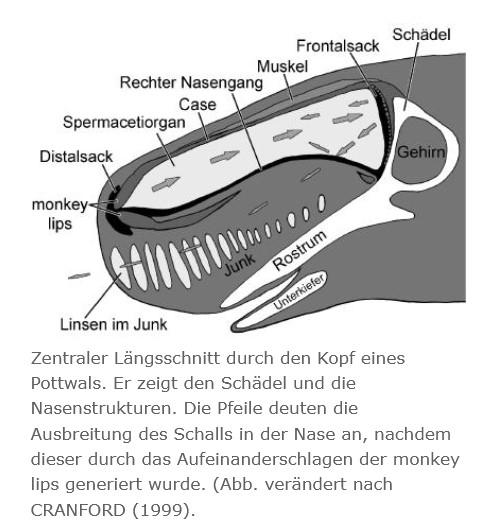 Schädel
Frontalsack
Muskel
Rechter Nasengang
Case
Spermacetiorgan
Distalsack
monkey lips
Gehirn
Junk
Rostrum
Unterkiefer
Linsen im Junk

Zentraler Längsschnitt durch den Kopf eines Pottwals. Er zeigt den Schädel und die Nasenstrukturen. Die Pfeile deuten die Ausbreitung des Schalls in der Nase an, nachdem dieser durch das Aufeinanderschlagen der monkey lips generiert wurde. (Abb. verändert nach CRANFORD (1999).